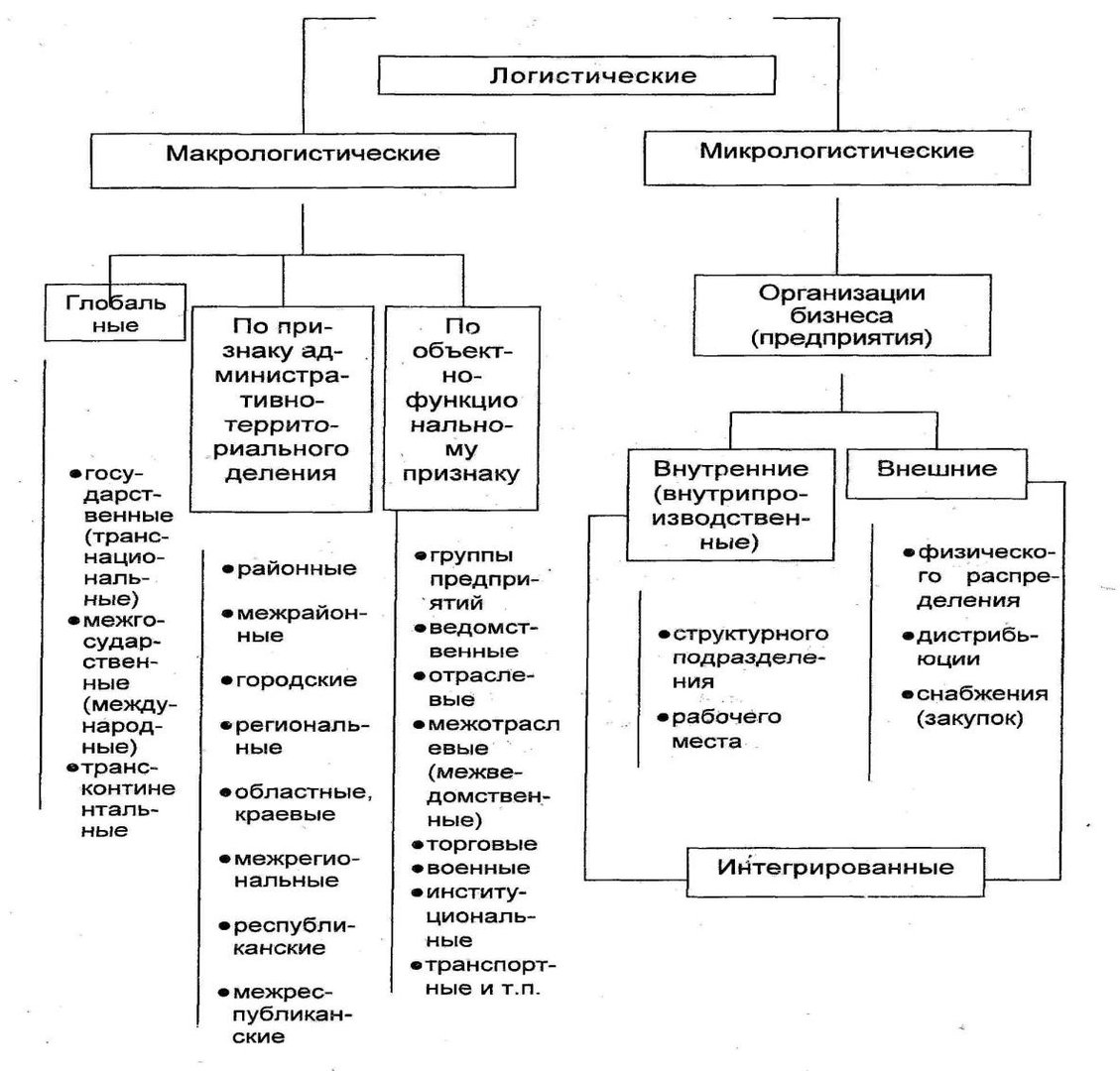 Логистические

Макрологистические

Микрологистические

Глобальные

По признаку административно-территориального деления

По объектно-функциональному признаку

Организации бизнеса (предприятия)

Внутренние (внутрипроизводственные)

Внешние

• государственные (транснациональные)
• межгосударственные (международные)
• трансконтинентальные

• районные
• межрайонные
• городские
• региональные
• областные, краевые
• межрегиональные
• республиканские
• межреспубликанские

• группы предприятий
• ведомственные
• отраслевые
• межотраслевые (межведомственные)
• торговые
• военные
• институциональные
• транспортные и т.п.

• структурного подразделения
• рабочего места

• физического распределения
• дистрибьюции
• снабжения (закупок)

Интегрированные